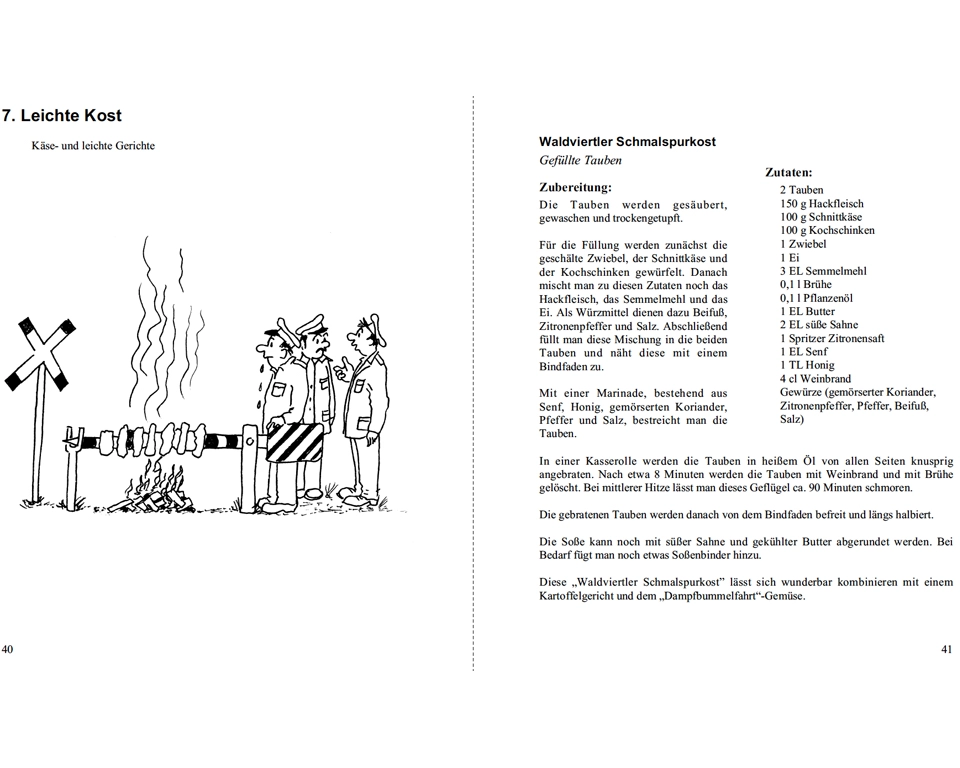 7. Leichte Kost

Käse- und leichte Gerichte

40

Waldviertler Schmalspurkost

Gefüllte Tauben

Zubereitung:

Die Tauben werden gesäubert, gewaschen und trockengetupft.

Für die Füllung werden zunächst die geschälte Zwiebel, der Schnittkäse und der Kochschinken gewürfelt. Danach mischt man zu diesen Zutaten noch das Hackfleisch, das Semmelmehl und das Ei. Als Würzmittel dienen dazu Beifuß, Zitronenpfeffer und Salz. Abschließend füllt man diese Mischung in die beiden Tauben und näht diese mit einem Bindfaden zu.

Mit einer Marinade, bestehend aus Senf, Honig, gemörserten Koriander, Pfeffer und Salz, bestreicht man die Tauben.

Zutaten:

2 Tauben
150 g Hackfleisch
100 g Schnittkäse
100 g Kochschinken
1 Zwiebel
1 Ei
3 EL Semmelmehl
0,1 l Brühe
0,1 l Pflanzenöl
1 EL Butter
2 EL süße Sahne
1 Spritzer Zitronensaft
1 EL Senf
1 TL Honig
4 cl Weinbrand
Gewürze (gemörserter Koriander, Zitronenpfeffer, Pfeffer, Beifuß, Salz)

In einer Kasserolle werden die Tauben in heißem Öl von allen Seiten knusprig angebraten. Nach etwa 8 Minuten werden die Tauben mit Weinbrand und mit Brühe gelöscht. Bei mittlerer Hitze lässt man dieses Geflügel ca. 90 Minuten schmoren.

Die gebratenen Tauben werden danach von dem Bindfaden befreit und längs halbiert.

Die Soße kann noch mit süßer Sahne und gekühlter Butter abgerundet werden. Bei Bedarf fügt man noch etwas Soßenbinder hinzu.

Diese „Waldviertler Schmalspurkost“ lässt sich wunderbar kombinieren mit einem Kartoffelgericht und dem „Dampfbummelfahrt“-Gemüse.

41